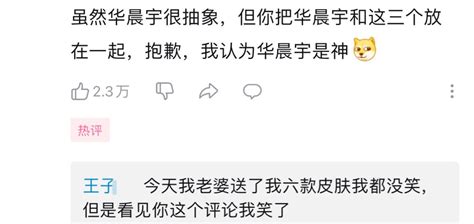 虽然华晨宇很抽象，但你把华晨宇和这三个放在一起，抱歉，我认为华晨宇是神

2.3万

热评

王子 今天我老婆送了我六款皮肤我都没笑，但是看见你这个评论我笑了